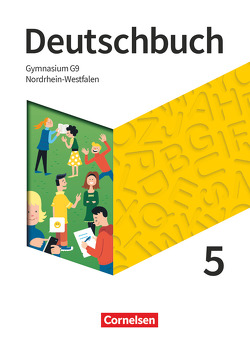 Deutschbuch

Gymnasium G9
Nordrhein-Westfalen

5

Cornelsen